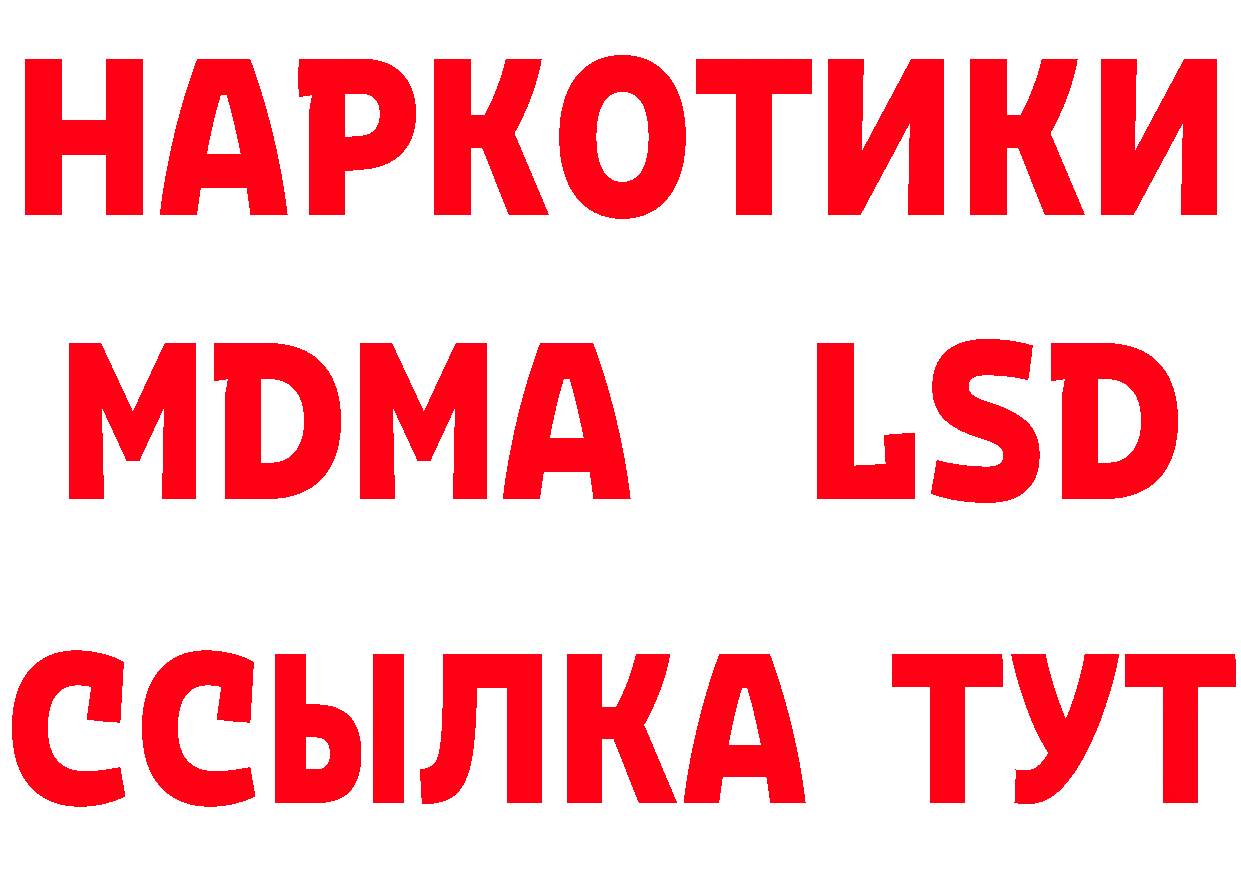 НАРКОТИКИ
MDMA LSD
ССЫЛКА ТУТ